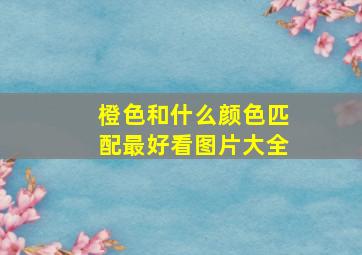 橙色和什么颜色匹配最好看图片大全